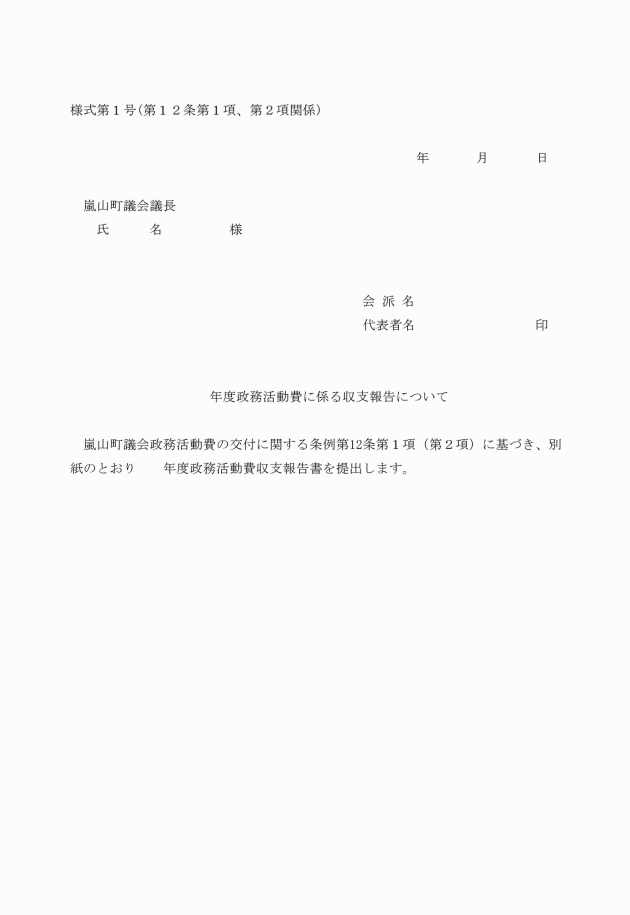 様式第１号(第１２条第１項、第２項関係)

年　　月　　日

嵐山町議会議長
氏　　名　　　様

会 派 名
代表者名　　　　　　印

年度政務活動費に係る収支報告について

嵐山町議会政務活動費の交付に関する条例第12条第１項（第２項）に基づき、別紙のとおり　　年度政務活動費収支報告書を提出します。